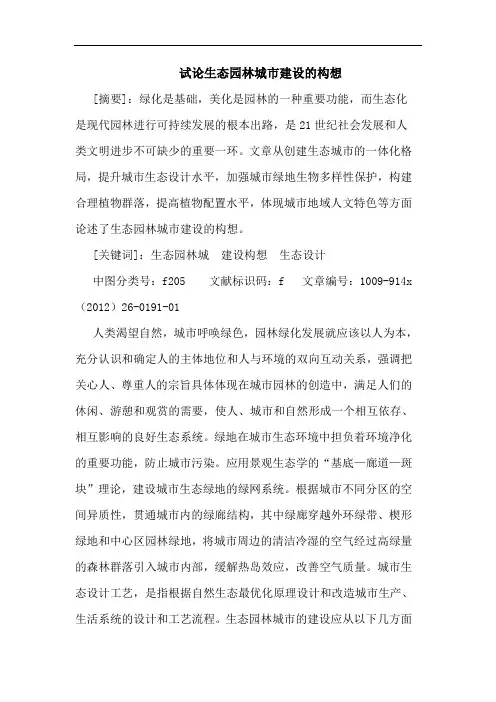 试论生态园林城市建设的构想

[摘要]：绿化是基础，美化是园林的一种重要功能，而生态化是现代园林进行可持续发展的根本出路，是21世纪社会发展和人类文明进步不可缺少的重要一环。文章从创建生态城市的一体化格局，提升城市生态设计水平，加强城市绿地生物多样性保护，构建合理植物群落，提高植物配置水平，体现城市地域人文特色等方面论述了生态园林城市建设的构想。

[关键词]：生态园林城　建设构想　生态设计

中图分类号：f205　　文献标识码：f　　文章编号：1009-914x（2012）26-0191-01

人类渴望自然，城市呼唤绿色，园林绿化发展就应该以人为本，充分认识和确定人的主体地位和人与环境的双向互动关系，强调把关心人、尊重人的宗旨具体体现在城市园林的创造中，满足人们的休闲、游憩和观赏的需要，使人、城市和自然形成一个相互依存、相互影响的良好生态系统。绿地在城市生态环境中担负着环境净化的重要功能，防止城市污染。应用景观生态学的“基底—廊道—斑块”理论，建设城市生态绿地的绿网系统。根据城市不同分区的空间异质性，贯通城市内的绿廊结构，其中绿廊穿越外环绿带、楔形绿地和中心区园林绿地，将城市周边的清洁冷湿的空气经过高绿量的森林群落引入城市内部，缓解热岛效应，改善空气质量。城市生态设计工艺，是指根据自然生态最优化原理设计和改造城市生产、生活系统的设计和工艺流程。生态园林城市的建设应从以下几方面